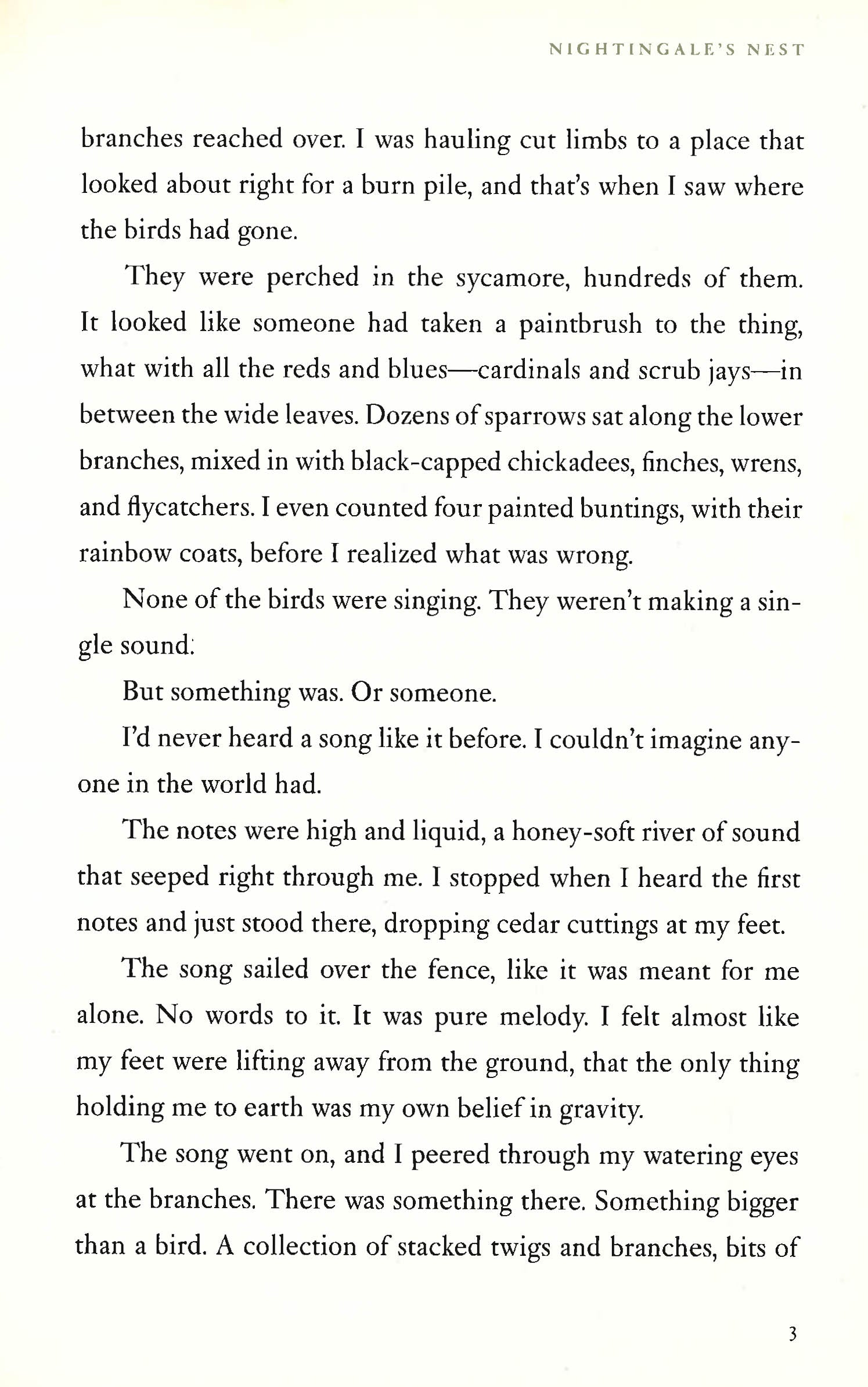 NIGHTINGALE'S NEST

branches reached over. I was hauling cut limbs to a place that looked about right for a burn pile, and that's when I saw where the birds had gone.

They were perched in the sycamore, hundreds of them. It looked like someone had taken a paintbrush to the thing, what with all the reds and blues—cardinals and scrub jays—in between the wide leaves. Dozens of sparrows sat along the lower branches, mixed in with black-capped chickadees, finches, wrens, and flycatchers. I even counted four painted buntings, with their rainbow coats, before I realized what was wrong.

None of the birds were singing. They weren't making a single sound.

But something was. Or someone.

I'd never heard a song like it before. I couldn't imagine anyone in the world had.

The notes were high and liquid, a honey-soft river of sound that seeped right through me. I stopped when I heard the first notes and just stood there, dropping cedar cuttings at my feet.

The song sailed over the fence, like it was meant for me alone. No words to it. It was pure melody. I felt almost like my feet were lifting away from the ground, that the only thing holding me to earth was my own belief in gravity.

The song went on, and I peered through my watering eyes at the branches. There was something there. Something bigger than a bird. A collection of stacked twigs and branches, bits of

3